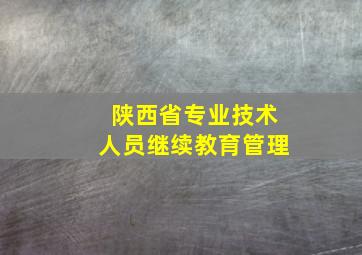 陕西省专业技术
人员继续教育管理